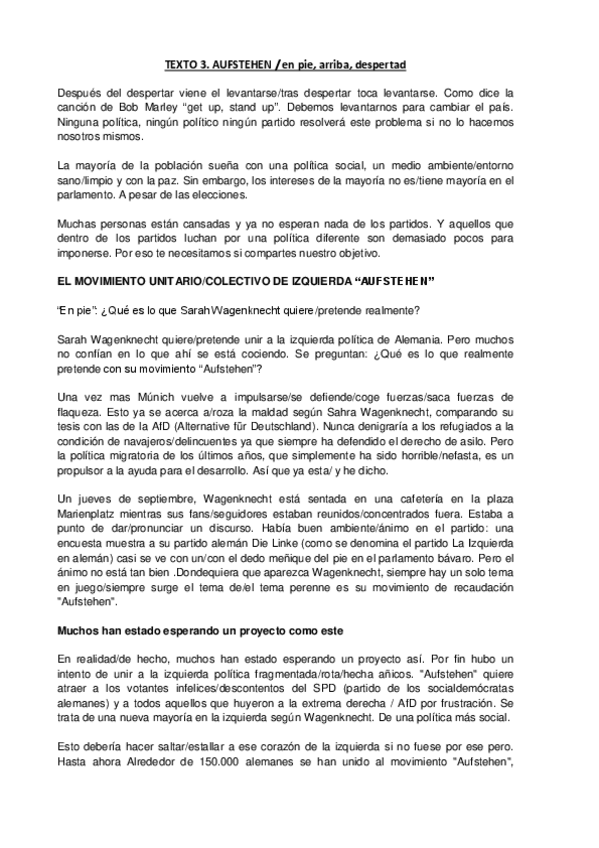 TEXTO 3. AUFSTEHEN /en pie, arriba, despertad

Después del despertar viene el levantarse/tras despertar toca levantarse. Como dice la canción de Bob Marley "get up, stand up". Debemos levantarnos para cambiar el país. Ninguna política, ningún político ningún partido resolverá este problema si no lo hacemos nosotros mismos.

La mayoría de la población sueña con una política social, un medio ambiente/entorno sano/limpio y con la paz. Sin embargo, los intereses de la mayoría no es/tiene mayoría en el parlamento. A pesar de las elecciones.

Muchas personas están cansadas y ya no esperan nada de los partidos. Y aquellos que dentro de los partidos luchan por una política diferente son demasiado pocos para imponerse. Por eso te necesitamos si compartes nuestro objetivo.

EL MOVIMIENTO UNITARIO/COLECTIVO DE IZQUIERDA "AUFSTEHEN"

"En pie": ¿Qué es lo que Sarah Wagenknecht quiere/pretende realmente?

Sarah Wagenknecht quiere/pretende unir a la izquierda política de Alemania. Pero muchos no confían en lo que ahí se está cociendo. Se preguntan: ¿Qué es lo que realmente pretende con su movimiento "Aufstehen"?

Una vez mas Múnich vuelve a impulsarse/se defiende/coge fuerzas/saca fuerzas de flaqueza. Esto ya se acerca a/roza la maldad según Sahra Wagenknecht, comparando su tesis con las de la AfD (Alternative für Deutschland). Nunca denigraría a los refugiados a la condición de navajeros/delincuentes ya que siempre ha defendido el derecho de asilo. Pero la política migratoria de los últimos años, que simplemente ha sido horrible/nefasta, es un propulsor a la ayuda para el desarrollo. Así que ya esta/ y he dicho.

Un jueves de septiembre, Wagenknecht está sentada en una cafetería en la plaza Marienplatz mientras sus fans/seguidores estaban reunidos/concentrados fuera. Estaba a punto de dar/pronunciar un discurso. Había buen ambiente/ánimo en el partido: una encuesta muestra a su partido alemán Die Linke (como se denomina el partido La Izquierda en alemán) casi se ve con un/con el dedo meñique del pie en el parlamento bávaro. Pero el ánimo no está tan bien .Dondequiera que aparezca Wagenknecht, siempre hay un solo tema en juego/siempre surge el tema de/el tema perenne es su movimiento de recaudación "Aufstehen".

Muchos han estado esperando un proyecto como este

En realidad/de hecho, muchos han estado esperando un proyecto así. Por fin hubo un intento de unir a la izquierda política fragmentada/rota/hecha añicos. "Aufstehen" quiere atraer a los votantes infelices/descontentos del SPD (partido de los socialdemócratas alemanes) y a todos aquellos que huyeron a la extrema derecha / AfD por frustración. Se trata de una nueva mayoría en la izquierda según Wagenknecht. De una política más social.

Esto debería hacer saltar/estallar a ese corazón de la izquierda si no fuese por ese pero. Hasta ahora Alrededor de 150.000 alemanes se han unido al movimiento "Aufstehen",